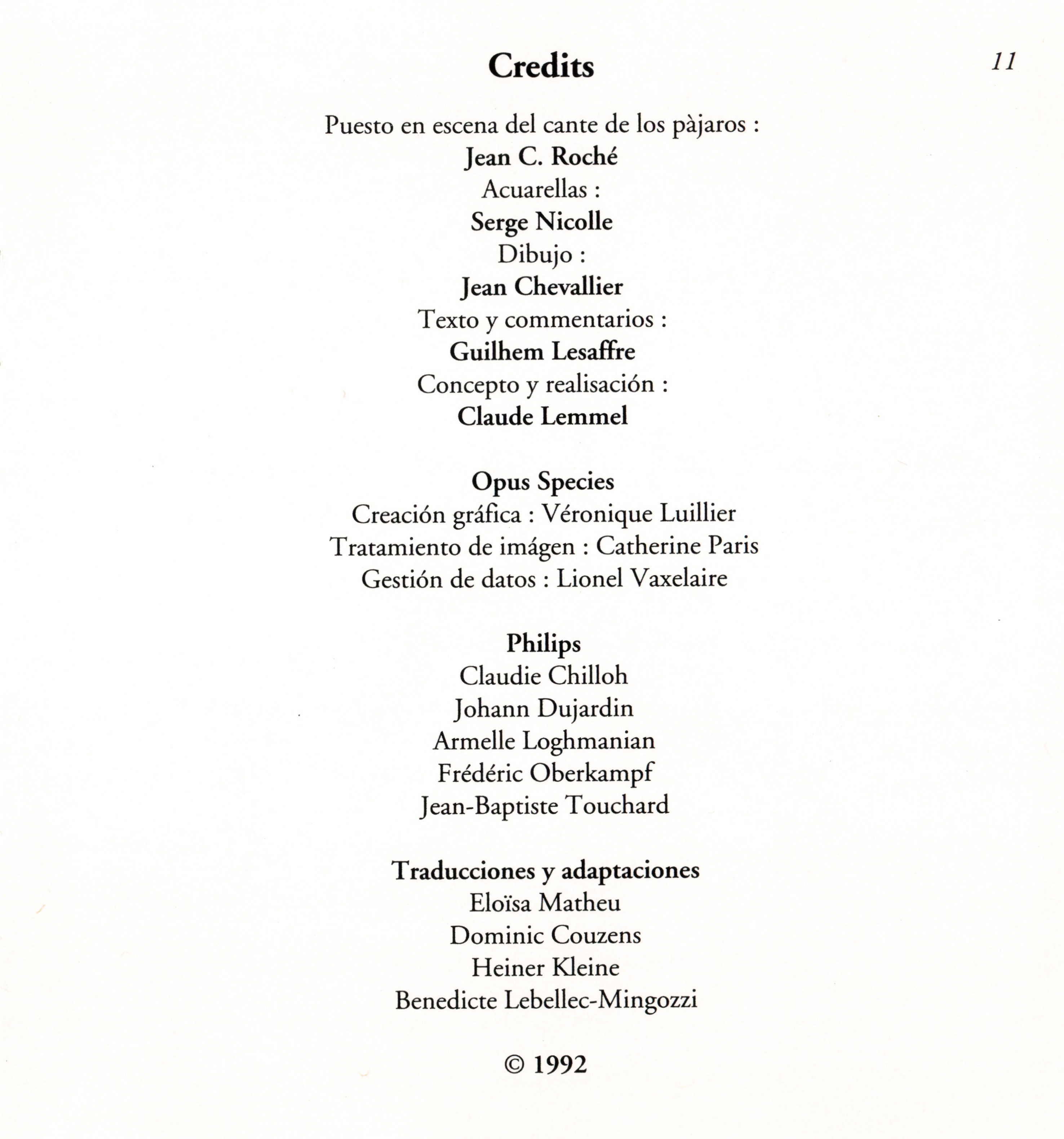 Credits

11

Puesto en escena del cante de los pàjaros :
Jean C. Roché
Acuarellas :
Serge Nicolle
Dibujo :
Jean Chevallier
Texto y commentarios :
Guilhem Lesaffre
Concepto y realisación :
Claude Lemmel

Opus Species
Creación gráfica : Véronique Luillier
Tratamiento de imágen : Catherine Paris
Gestión de datos : Lionel Vaxelaire

Philips
Claudie Chilloh
Johann Dujardin
Armelle Loghmanian
Frédéric Oberkampf
Jean-Baptiste Touchard

Traducciones y adaptaciones
Eloïsa Matheu
Dominic Couzens
Heiner Kleine
Benedicte Lebellec-Mingozzi

© 1992